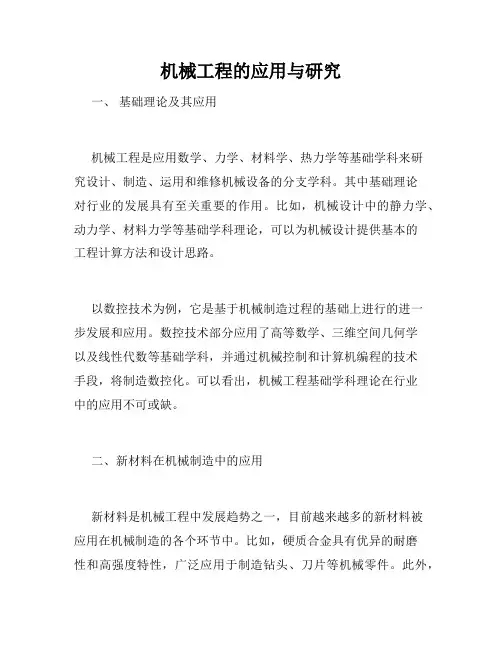 机械工程的应用与研究

一、 基础理论及其应用

机械工程是应用数学、力学、材料学、热力学等基础学科来研究设计、制造、运用和维修机械设备的分支学科。其中基础理论对行业的发展具有至关重要的作用。比如，机械设计中的静力学、动力学、材料力学等基础学科理论，可以为机械设计提供基本的工程计算方法和设计思路。

以数控技术为例，它是基于机械制造过程的基础上进行的进一步发展和应用。数控技术部分应用了高等数学、三维空间几何学以及线性代数等基础学科，并通过机械控制和计算机编程的技术手段，将制造数控化。可以看出，机械工程基础学科理论在行业中的应用不可或缺。

二、新材料在机械制造中的应用

新材料是机械工程中发展趋势之一，目前越来越多的新材料被应用在机械制造的各个环节中。比如，硬质合金具有优异的耐磨性和高强度特性，广泛应用于制造钻头、刀片等机械零件。此外，